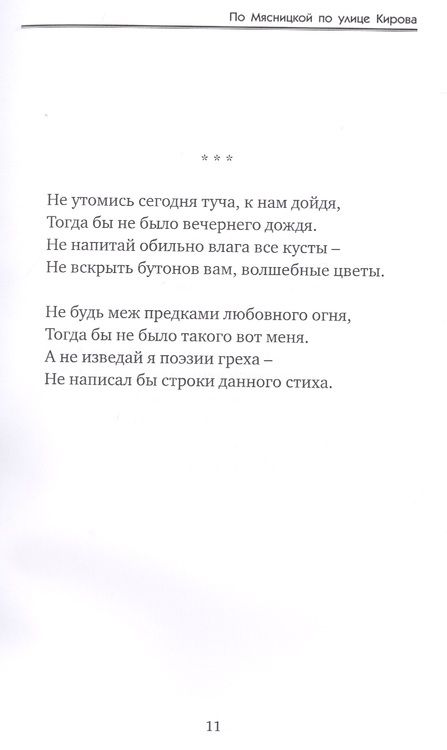 По Мясницкой по улице Кирова

* * *

Не утомись сегодня туча, к нам дойдя,
Тогда бы не было вечернего дождя.
Не напитай обильно влага все кусты –
Не вскрыть бутонов вам, волшебные цветы.

Не будь меж предками любовного огня,
Тогда бы не было такого вот меня.
А не изведай я поэзии греха –
Не написал бы строки данного стиха.

11